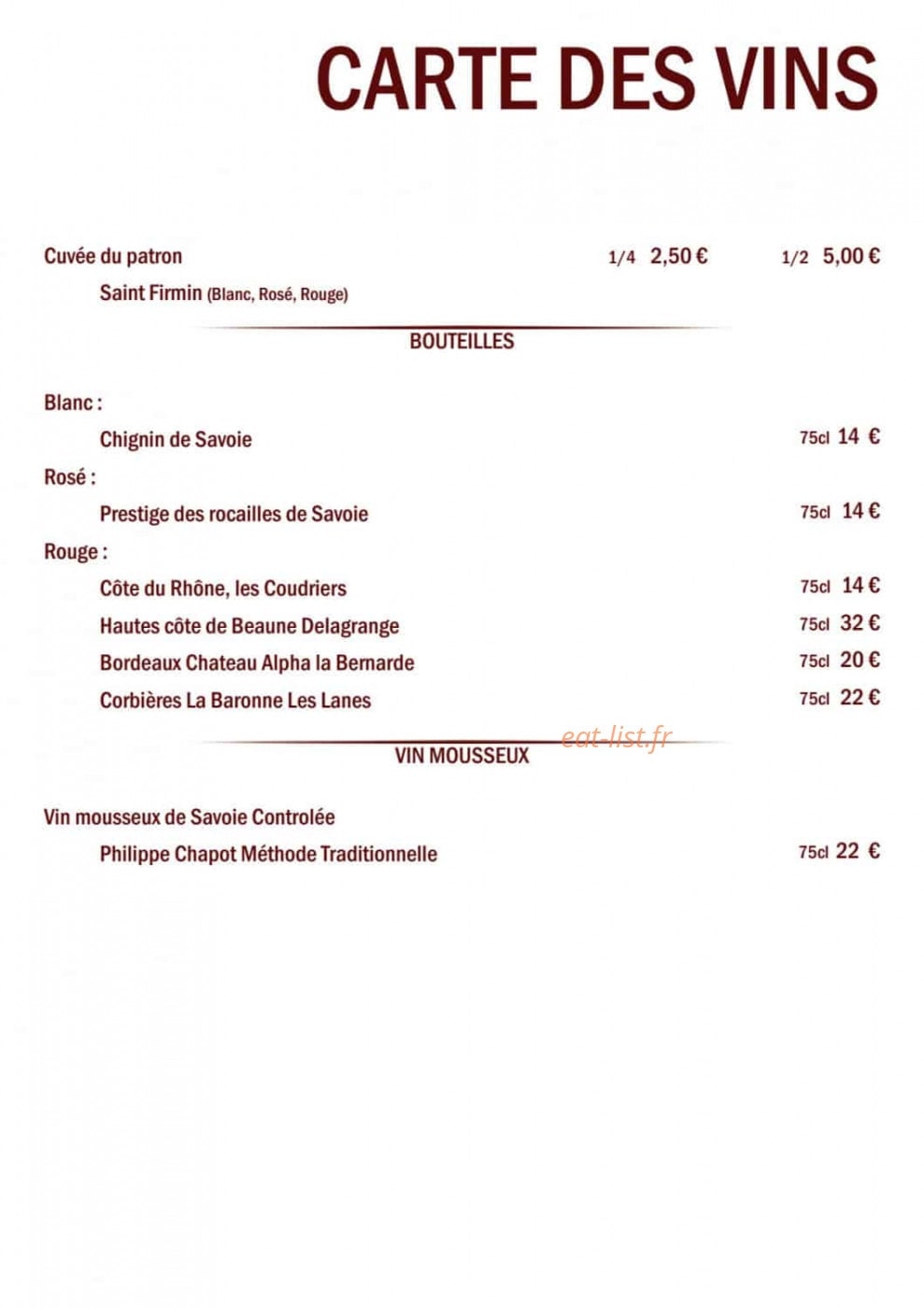 CARTE DES VINS

Cuvée du patron 1/4 2,50 € 1/2 5,00 €

Saint Firmin (Blanc, Rosé, Rouge)

BOUTEILLES

Blanc :

Chignin de Savoie 75cl 14 €

Rosé :

Prestige des rocailles de Savoie 75cl 14 €

Rouge :

Côte du Rhône, les Coudriers 75cl 14 €

Hautes côte de Beaune Delagrange 75cl 32 €

Bordeaux Chateau Alpha la Bernarde 75cl 20 €

Corbières La Baronne Les Lanes 75cl 22 €

VIN MOUSSEUX

Vin mousseux de Savoie Controlée

Philippe Chapot Méthode Traditionnelle 75cl 22 €

eat-list.fr